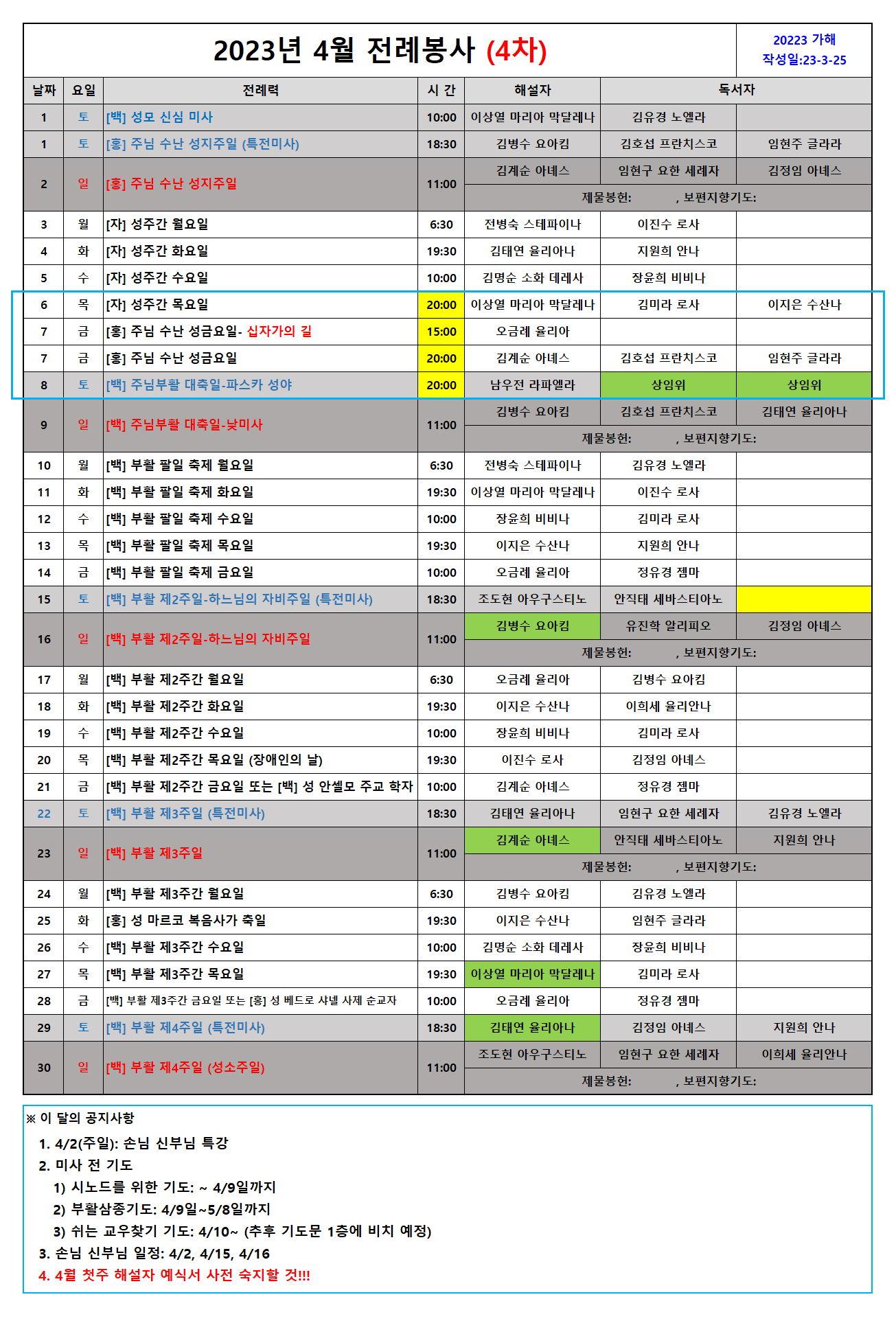 2023년 4월 전례봉사 (4차)

20223 가해
작성일:23-3-25

| 날짜 | 요일 | 전례력 | 시 간 | 해설자 | 독서자 | |
|---|---|---|---|---|---|---|
| 1 | 토 | [백] 성모 신심 미사 | 10:00 | 이상열 마리아 막달레나 | 김유경 노엘라 | |
| 1 | 토 | [홍] 주님 수난 성지주일 (특전미사) | 18:30 | 김병수 요아킴 | 김호섭 프란치스코 | 임현주 글라라 |
| 2 | 일 | [홍] 주님 수난 성지주일 | 11:00 | 김계순 아녜스 | 임현구 요한 세례자 | 김정임 아녜스 |
| | | | | 제물봉헌: , 보편지향기도: | | |
| 3 | 월 | [자] 성주간 월요일 | 6:30 | 전병숙 스테파이나 | 이진수 로사 | |
| 4 | 화 | [자] 성주간 화요일 | 19:30 | 김태연 율리아나 | 지원희 안나 | |
| 5 | 수 | [자] 성주간 수요일 | 10:00 | 김명순 소화 데레사 | 장윤희 비비나 | |
| 6 | 목 | [자] 성주간 목요일 | 20:00 | 이상열 마리아 막달레나 | 김미라 로사 | 이지은 수산나 |
| 7 | 금 | [홍] 주님 수난 성금요일- 십자가의 길 | 15:00 | 오금례 율리아 | | |
| 7 | 금 | [홍] 주님 수난 성금요일 | 20:00 | 김계순 아녜스 | 김호섭 프란치스코 | 임현주 글라라 |
| 8 | 토 | [백] 주님부활 대축일-파스카 성야 | 20:00 | 남우전 라파엘라 | 상임위 | 상임위 |
| 9 | 일 | [백] 주님부활 대축일-낮미사 | 11:00 | 김병수 요아킴 | 김호섭 프란치스코 | 김태연 율리아나 |
| | | | | 제물봉헌: , 보편지향기도: | | |
| 10 | 월 | [백] 부활 팔일 축제 월요일 | 6:30 | 전병숙 스테파이나 | 김유경 노엘라 | |
| 11 | 화 | [백] 부활 팔일 축제 화요일 | 19:30 | 이상열 마리아 막달레나 | 이진수 로사 | |
| 12 | 수 | [백] 부활 팔일 축제 수요일 | 10:00 | 장윤희 비비나 | 김미라 로사 | |
| 13 | 목 | [백] 부활 팔일 축제 목요일 | 19:30 | 이지은 수산나 | 지원희 안나 | |
| 14 | 금 | [백] 부활 팔일 축제 금요일 | 10:00 | 오금례 율리아 | 정유경 젬마 | |
| 15 | 토 | [백] 부활 제2주일-하느님의 자비주일 (특전미사) | 18:30 | 조도현 아우구스티노 | 안직태 세바스티아노 | |
| 16 | 일 | [백] 부활 제2주일-하느님의 자비주일 | 11:00 | 김병수 요아킴 | 유진학 알리피오 | 김정임 아녜스 |
| | | | | 제물봉헌: , 보편지향기도: | | |
| 17 | 월 | [백] 부활 제2주간 월요일 | 6:30 | 오금례 율리아 | 김병수 요아킴 | |
| 18 | 화 | [백] 부활 제2주간 화요일 | 19:30 | 이지은 수산나 | 이희세 율리안나 | |
| 19 | 수 | [백] 부활 제2주간 수요일 | 10:00 | 장윤희 비비나 | 김미라 로사 | |
| 20 | 목 | [백] 부활 제2주간 목요일 (장애인의 날) | 19:30 | 이진수 로사 | 김정임 아녜스 | |
| 21 | 금 | [백] 부활 제2주간 금요일 또는 [백] 성 안셀모 주교 학자 | 10:00 | 김계순 아녜스 | 정유경 젬마 | |
| 22 | 토 | [백] 부활 제3주일 (특전미사) | 18:30 | 김태연 율리아나 | 임현구 요한 세례자 | 김유경 노엘라 |
| 23 | 일 | [백] 부활 제3주일 | 11:00 | 김계순 아녜스 | 안직태 세바스티아노 | 지원희 안나 |
| | | | | 제물봉헌: , 보편지향기도: | | |
| 24 | 월 | [백] 부활 제3주간 월요일 | 6:30 | 김병수 요아킴 | 김유경 노엘라 | |
| 25 | 화 | [홍] 성 마르코 복음사가 축일 | 19:30 | 이지은 수산나 | 임현주 글라라 | |
| 26 | 수 | [백] 부활 제3주간 수요일 | 10:00 | 김명순 소화 데레사 | 장윤희 비비나 | |
| 27 | 목 | [백] 부활 제3주간 목요일 | 19:30 | 이상열 마리아 막달레나 | 김미라 로사 | |
| 28 | 금 | [백] 부활 제3주간 금요일 또는 [홍] 성 베드로 샤넬 사제 순교자 | 10:00 | 오금례 율리아 | 정유경 젬마 | |
| 29 | 토 | [백] 부활 제4주일 (특전미사) | 18:30 | 김태연 율리아나 | 김정임 아녜스 | 지원희 안나 |
| 30 | 일 | [백] 부활 제4주일 (성소주일) | 11:00 | 조도현 아우구스티노 | 임현구 요한 세례자 | 이희세 율리안나 |
| | | | | 제물봉헌: , 보편지향기도: | | |

※ 이 달의 공지사항
1. 4/2(주일): 손님 신부님 특강
2. 미사 전 기도
1) 시노드를 위한 기도: ~ 4/9일까지
2) 부활삼종기도: 4/9일~5/8일까지
3) 쉬는 교우찾기 기도: 4/10~ (추후 기도문 1층에 비치 예정)
3. 손님 신부님 일정: 4/2, 4/15, 4/16
4. 4월 첫주 해설자 예식서 사전 숙지할 것!!!